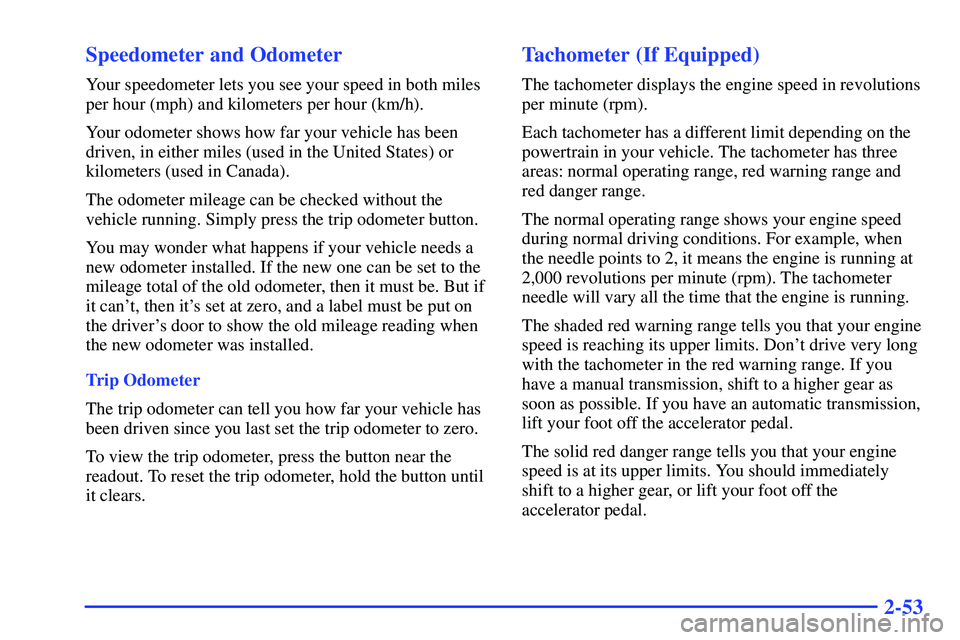 Speedometer and Odometer

Your speedometer lets you see your speed in both miles per hour (mph) and kilometers per hour (km/h).

Your odometer shows how far your vehicle has been driven, in either miles (used in the United States) or kilometers (used in Canada).

The odometer mileage can be checked without the vehicle running. Simply press the trip odometer button.

You may wonder what happens if your vehicle needs a new odometer installed. If the new one can be set to the mileage total of the old odometer, then it must be. But if it can't, then it's set at zero, and a label must be put on the driver's door to show the old mileage reading when the new odometer was installed.

Trip Odometer

The trip odometer can tell you how far your vehicle has been driven since you last set the trip odometer to zero.

To view the trip odometer, press the button near the readout. To reset the trip odometer, hold the button until it clears.

Tachometer (If Equipped)

The tachometer displays the engine speed in revolutions per minute (rpm).

Each tachometer has a different limit depending on the powertrain in your vehicle. The tachometer has three areas: normal operating range, red warning range and red danger range.

The normal operating range shows your engine speed during normal driving conditions. For example, when the needle points to 2, it means the engine is running at 2,000 revolutions per minute (rpm). The tachometer needle will vary all the time that the engine is running.

The shaded red warning range tells you that your engine speed is reaching its upper limits. Don't drive very long with the tachometer in the red warning range. If you have a manual transmission, shift to a higher gear as soon as possible. If you have an automatic transmission, lift your foot off the accelerator pedal.

The solid red danger range tells you that your engine speed is at its upper limits. You should immediately shift to a higher gear, or lift your foot off the accelerator pedal.

2-53

carmanualsonline.info